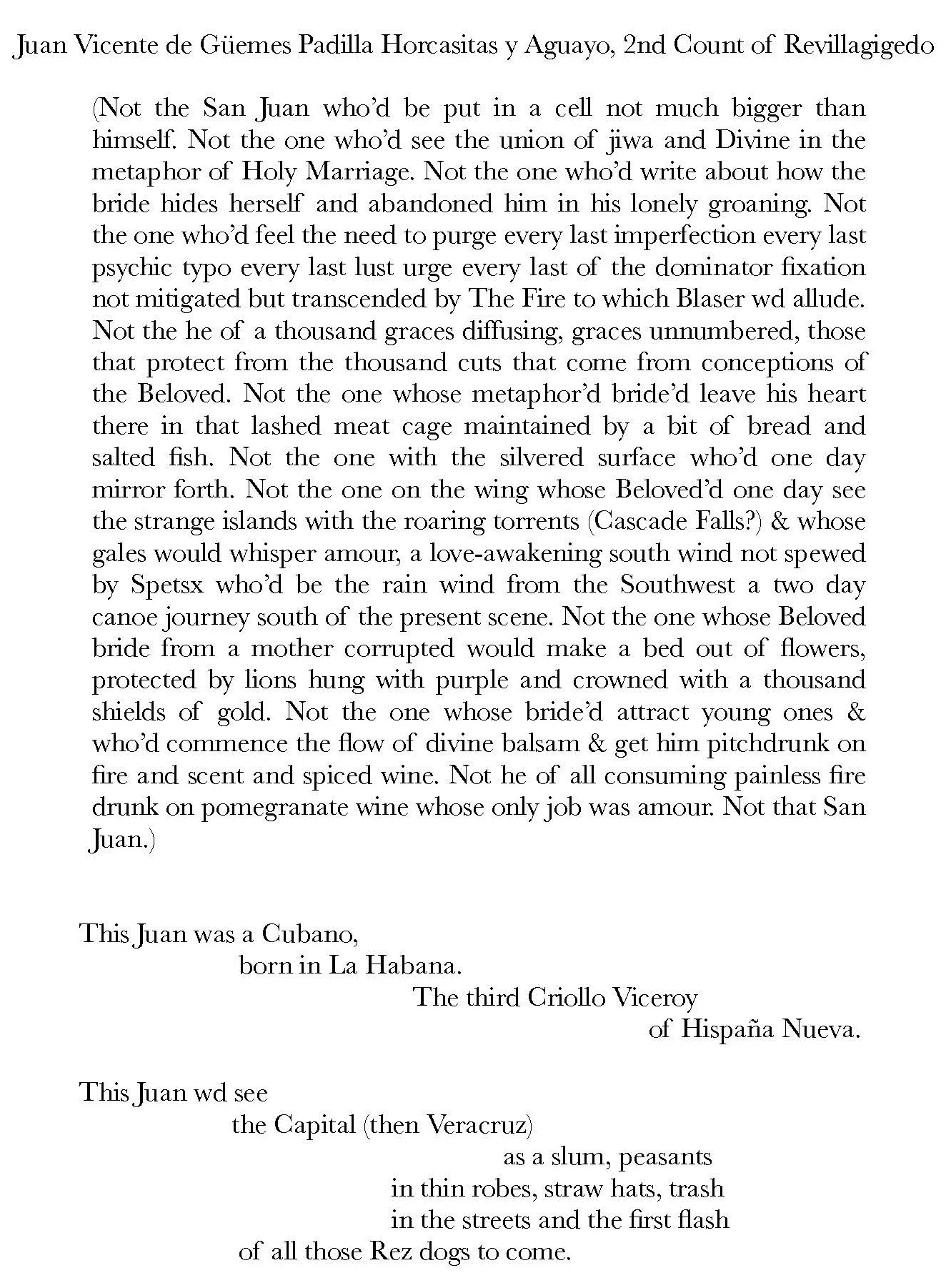 Juan Vicente de Güemes Padilla Horcasitas y Aguayo, 2nd Count of Revillagigedo

(Not the San Juan who'd be put in a cell not much bigger than himself. Not the one who'd see the union of jiwa and Divine in the metaphor of Holy Marriage. Not the one who'd write about how the bride hides herself and abandoned him in his lonely groaning. Not the one who'd feel the need to purge every last imperfection every last psychic typo every last lust urge every last of the dominator fixation not mitigated but transcended by The Fire to which Blaser wd allude. Not the he of a thousand graces diffusing, graces unnumbered, those that protect from the thousand cuts that come from conceptions of the Beloved. Not the one whose metaphor'd bride'd leave his heart there in that lashed meat cage maintained by a bit of bread and salted fish. Not the one with the silvered surface who'd one day mirror forth. Not the one on the wing whose Beloved'd one day see the strange islands with the roaring torrents (Cascade Falls?) & whose gales would whisper amour, a love-awakening south wind not spewed by Spetsx who'd be the rain wind from the Southwest a two day canoe journey south of the present scene. Not the one whose Beloved bride from a mother corrupted would make a bed out of flowers, protected by lions hung with purple and crowned with a thousand shields of gold. Not the one whose bride'd attract young ones & who'd commence the flow of divine balsam & get him pitchdrunk on fire and scent and spiced wine. Not he of all consuming painless fire drunk on pomegranate wine whose only job was amour. Not that San Juan.)

This Juan was a Cubano,
born in La Habana.
The third Criollo Viceroy
of Hispaña Nueva.

This Juan wd see
the Capital (then Veracruz)
as a slum, peasants
in thin robes, straw hats, trash
in the streets and the first flash
of all those Rez dogs to come.